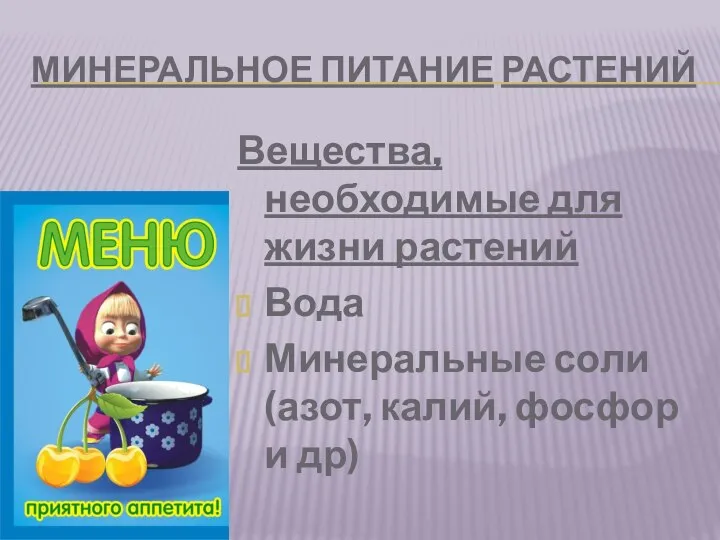 МИНЕРАЛЬНОЕ ПИТАНИЕ РАСТЕНИЙ

Вещества, необходимые для жизни растений

Вода

Минеральные соли (азот, калий, фосфор и др)

МЕНЮ

приятного аппетита!